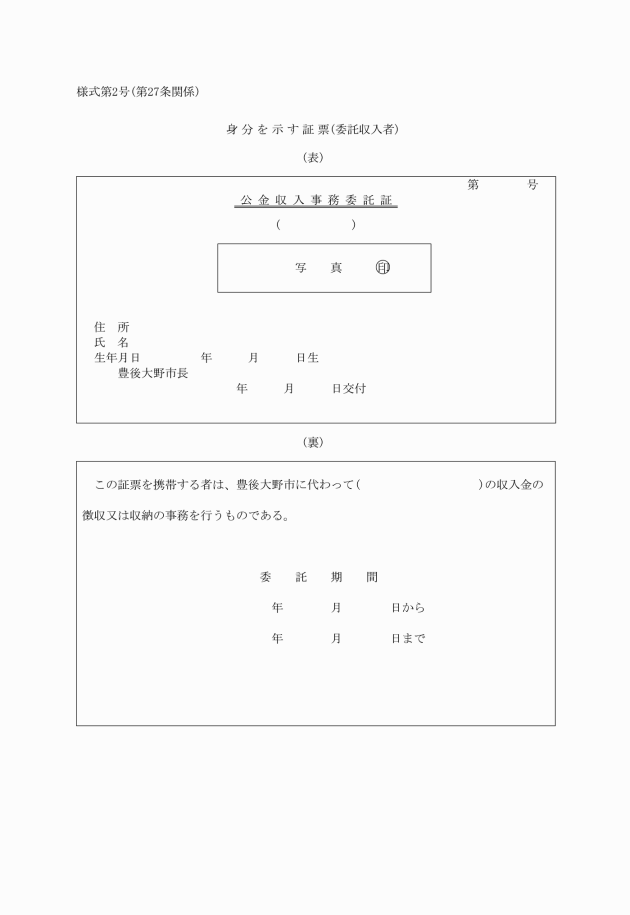 様式第2号(第27条関係)

身分を示す証票(委託収入者)

(表)

第　　号

公金収入事務委託証

(　　　)

写　真　㊞

住　所
氏　名
生年月日　　年　月　日生
豊後大野市長
年　月　日交付

(裏)

この証票を携帯する者は、豊後大野市に代わって(　　　)の収入金の徴収又は収納の事務を行うものである。

委　託　期　間

年　月　日から

年　月　日まで